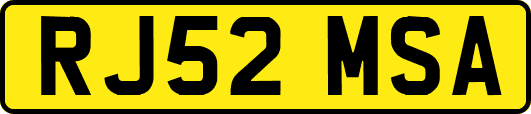 RJ52 MSA